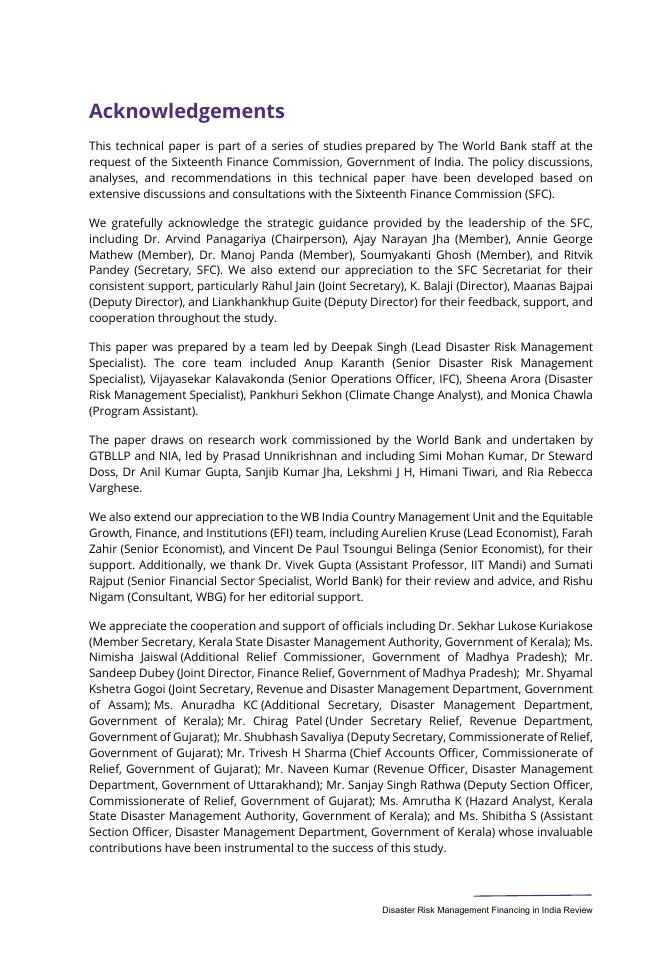 Acknowledgements

This technical paper is part of a series of studies prepared by The World Bank staff at the request of the Sixteenth Finance Commission, Government of India. The policy discussions, analyses, and recommendations in this technical paper have been developed based on extensive discussions and consultations with the Sixteenth Finance Commission (SFC).

We gratefully acknowledge the strategic guidance provided by the leadership of the SFC, including Dr. Arvind Panagariya (Chairperson), Ajay Narayan Jha (Member), Annie George Mathew (Member), Dr. Manoj Panda (Member), Soumyakanti Ghosh (Member), and Ritvik Pandey (Secretary, SFC). We also extend our appreciation to the SFC Secretariat for their consistent support, particularly Rahul Jain (Joint Secretary), K. Balaji (Director), Maanas Bajpai (Deputy Director), and Liankhankhup Guite (Deputy Director) for their feedback, support, and cooperation throughout the study.

This paper was prepared by a team led by Deepak Singh (Lead Disaster Risk Management Specialist). The core team included Anup Karanth (Senior Disaster Risk Management Specialist), Vijayasekar Kalavakonda (Senior Operations Officer, IFC), Sheena Arora (Disaster Risk Management Specialist), Pankhuri Sekhon (Climate Change Analyst), and Monica Chawla (Program Assistant).

The paper draws on research work commissioned by the World Bank and undertaken by GTBLLP and NIA, led by Prasad Unnikrishnan and including Simi Mohan Kumar, Dr Steward Doss, Dr Anil Kumar Gupta, Sanjib Kumar Jha, Lekshmi J H, Himani Tiwari, and Ria Rebecca Varghese.

We also extend our appreciation to the WB India Country Management Unit and the Equitable Growth, Finance, and Institutions (EFI) team, including Aurelien Kruse (Lead Economist), Farah Zahir (Senior Economist), and Vincent De Paul Tsoungui Belinga (Senior Economist), for their support. Additionally, we thank Dr. Vivek Gupta (Assistant Professor, IIT Mandi) and Sumati Rajput (Senior Financial Sector Specialist, World Bank) for their review and advice, and Rishu Nigam (Consultant, WBG) for her editorial support.

We appreciate the cooperation and support of officials including Dr. Sekhar Lukose Kuriakose (Member Secretary, Kerala State Disaster Management Authority, Government of Kerala); Ms. Nimisha Jaiswal (Additional Relief Commissioner, Government of Madhya Pradesh); Mr. Sandeep Dubey (Joint Director, Finance Relief, Government of Madhya Pradesh); Mr. Shyamal Kshetra Gogoi (Joint Secretary, Revenue and Disaster Management Department, Government of Assam); Ms. Anuradha KC (Additional Secretary, Disaster Management Department, Government of Kerala); Mr. Chirag Patel (Under Secretary Relief, Revenue Department, Government of Gujarat); Mr. Shubhash Savaliya (Deputy Secretary, Commissionerate of Relief, Government of Gujarat); Mr. Trivesh H Sharma (Chief Accounts Officer, Commissionerate of Relief, Government of Gujarat); Mr. Naveen Kumar (Revenue Officer, Disaster Management Department, Government of Uttarakhand); Mr. Sanjay Singh Rathwa (Deputy Section Officer, Commissionerate of Relief, Government of Gujarat); Ms. Amrutha K (Hazard Analyst, Kerala State Disaster Management Authority, Government of Kerala); and Ms. Shibitha S (Assistant Section Officer, Disaster Management Department, Government of Kerala) whose invaluable contributions have been instrumental to the success of this study.

Disaster Risk Management Financing in India Review